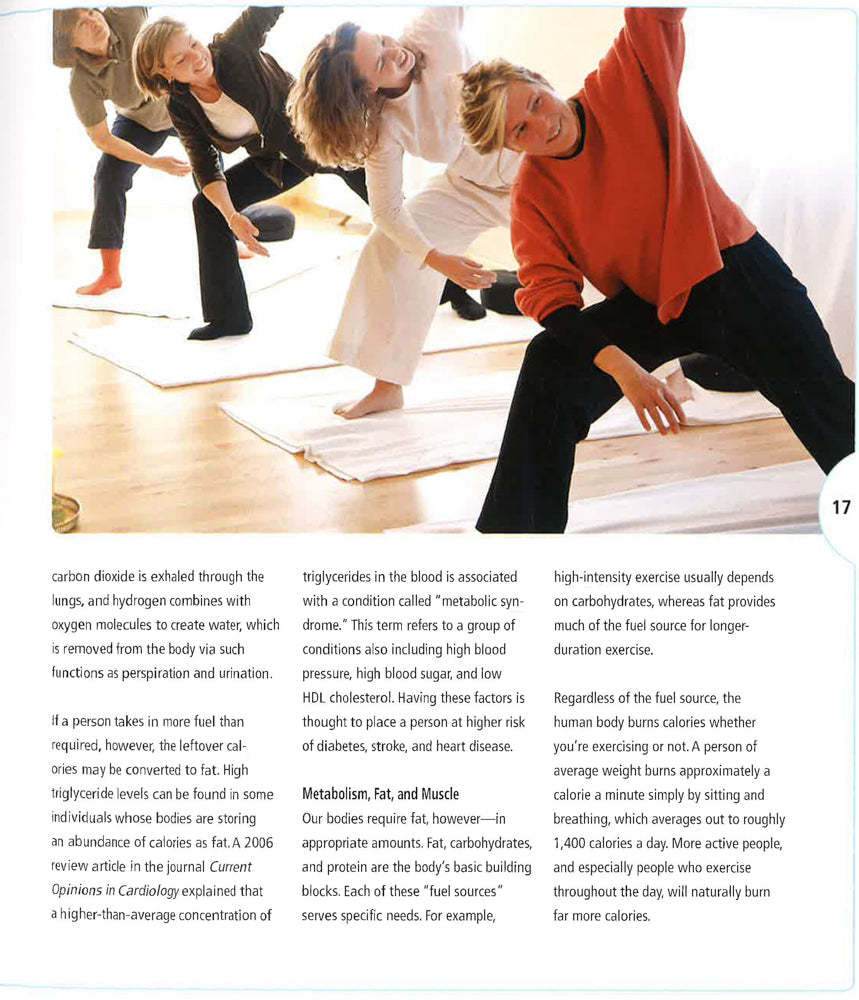 17

carbon dioxide is exhaled through the lungs, and hydrogen combines with oxygen molecules to create water, which is removed from the body via such functions as perspiration and urination.

If a person takes in more fuel than required, however, the leftover calories may be converted to fat. High triglyceride levels can be found in some individuals whose bodies are storing an abundance of calories as fat. A 2006 review article in the journal Current Opinions in Cardiology explained that a higher-than-average concentration of triglycerides in the blood is associated with a condition called "metabolic syndrome." This term refers to a group of conditions also including high blood pressure, high blood sugar, and low HDL cholesterol. Having these factors is thought to place a person at higher risk of diabetes, stroke, and heart disease.

Metabolism, Fat, and Muscle

Our bodies require fat, however—in appropriate amounts. Fat, carbohydrates, and protein are the body's basic building blocks. Each of these "fuel sources" serves specific needs. For example, high-intensity exercise usually depends on carbohydrates, whereas fat provides much of the fuel source for longer-duration exercise.

Regardless of the fuel source, the human body burns calories whether you're exercising or not. A person of average weight burns approximately a calorie a minute simply by sitting and breathing, which averages out to roughly 1,400 calories a day. More active people, and especially people who exercise throughout the day, will naturally burn far more calories.